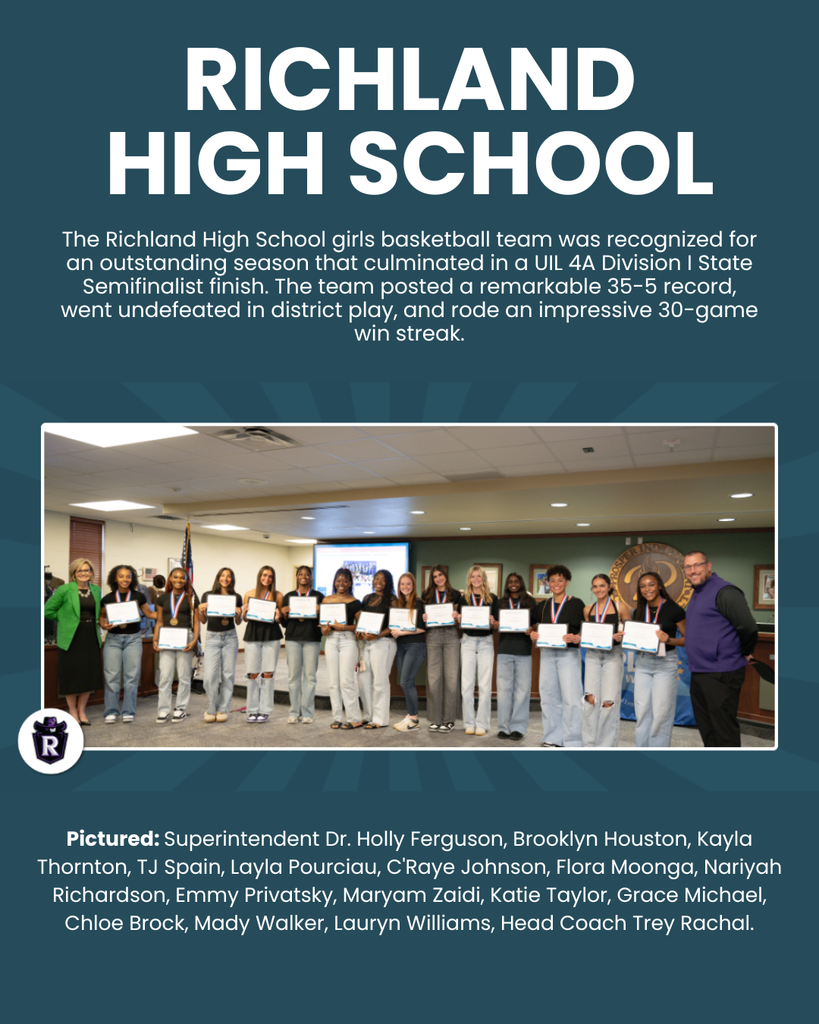 RICHLAND HIGH SCHOOL

The Richland High School girls basketball team was recognized for an outstanding season that culminated in a UIL 4A Division I State Semifinalist finish. The team posted a remarkable 35-5 record, went undefeated in district play, and rode an impressive 30-game win streak.

R

**Pictured:** Superintendent Dr. Holly Ferguson, Brooklyn Houston, Kayla Thornton, TJ Spain, Layla Pourciau, C'Raye Johnson, Flora Moonga, Nariyah Richardson, Emmy Privatsky, Maryam Zaidi, Katie Taylor, Grace Michael, Chloe Brock, Mady Walker, Lauryn Williams, Head Coach Trey Rachal.